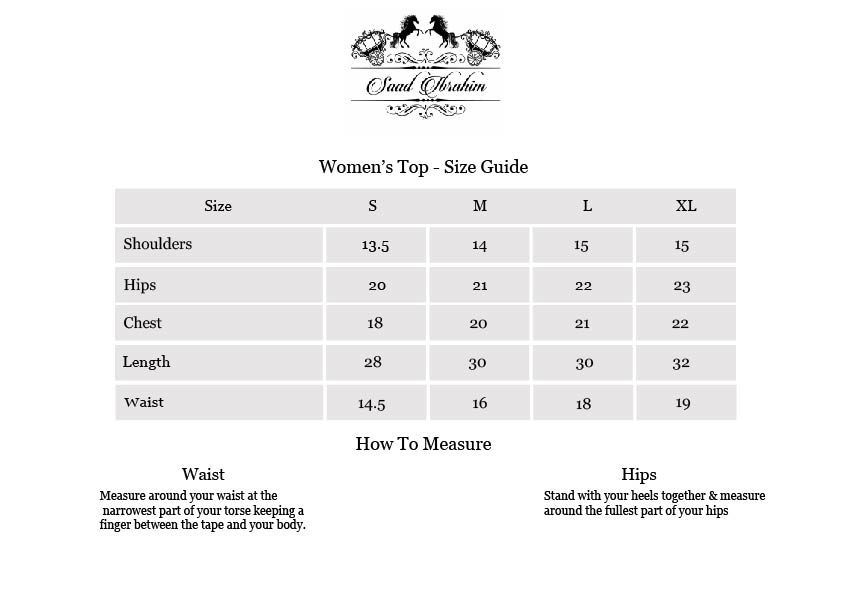 Saad Ibrahim

Women's Top - Size Guide

| Size | S | M | L | XL |
|---|---|---|---|---|
| Shoulders | 13.5 | 14 | 15 | 15 |
| Hips | 20 | 21 | 22 | 23 |
| Chest | 18 | 20 | 21 | 22 |
| Length | 28 | 30 | 30 | 32 |
| Waist | 14.5 | 16 | 18 | 19 |

How To Measure

Waist

Measure around your waist at the narrowest part of your torse keeping a finger between the tape and your body.

Hips

Stand with your heels together & measure around the fullest part of your hips